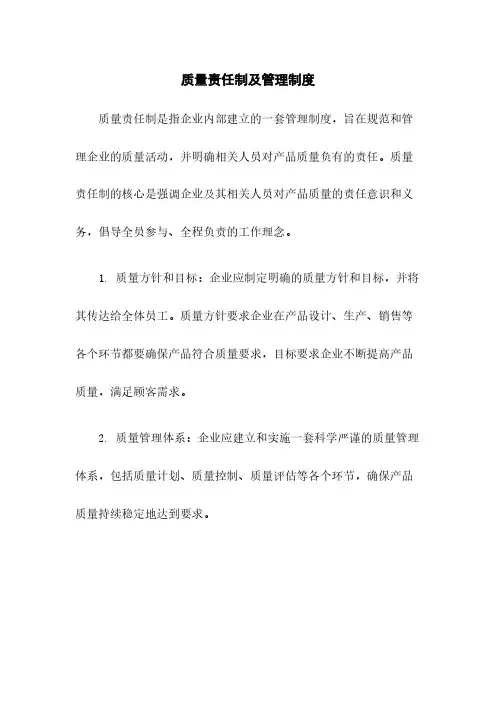 质量责任制及管理制度

质量责任制是指企业内部建立的一套管理制度，旨在规范和管理企业的质量活动，并明确相关人员对产品质量负有的责任。质量责任制的核心是强调企业及其相关人员对产品质量的责任意识和义务，倡导全员参与、全程负责的工作理念。

1. 质量方针和目标：企业应制定明确的质量方针和目标，并将其传达给全体员工。质量方针要求企业在产品设计、生产、销售等各个环节都要确保产品符合质量要求，目标要求企业不断提高产品质量，满足顾客需求。

2. 质量管理体系：企业应建立和实施一套科学严谨的质量管理体系，包括质量计划、质量控制、质量评估等各个环节，确保产品质量持续稳定地达到要求。